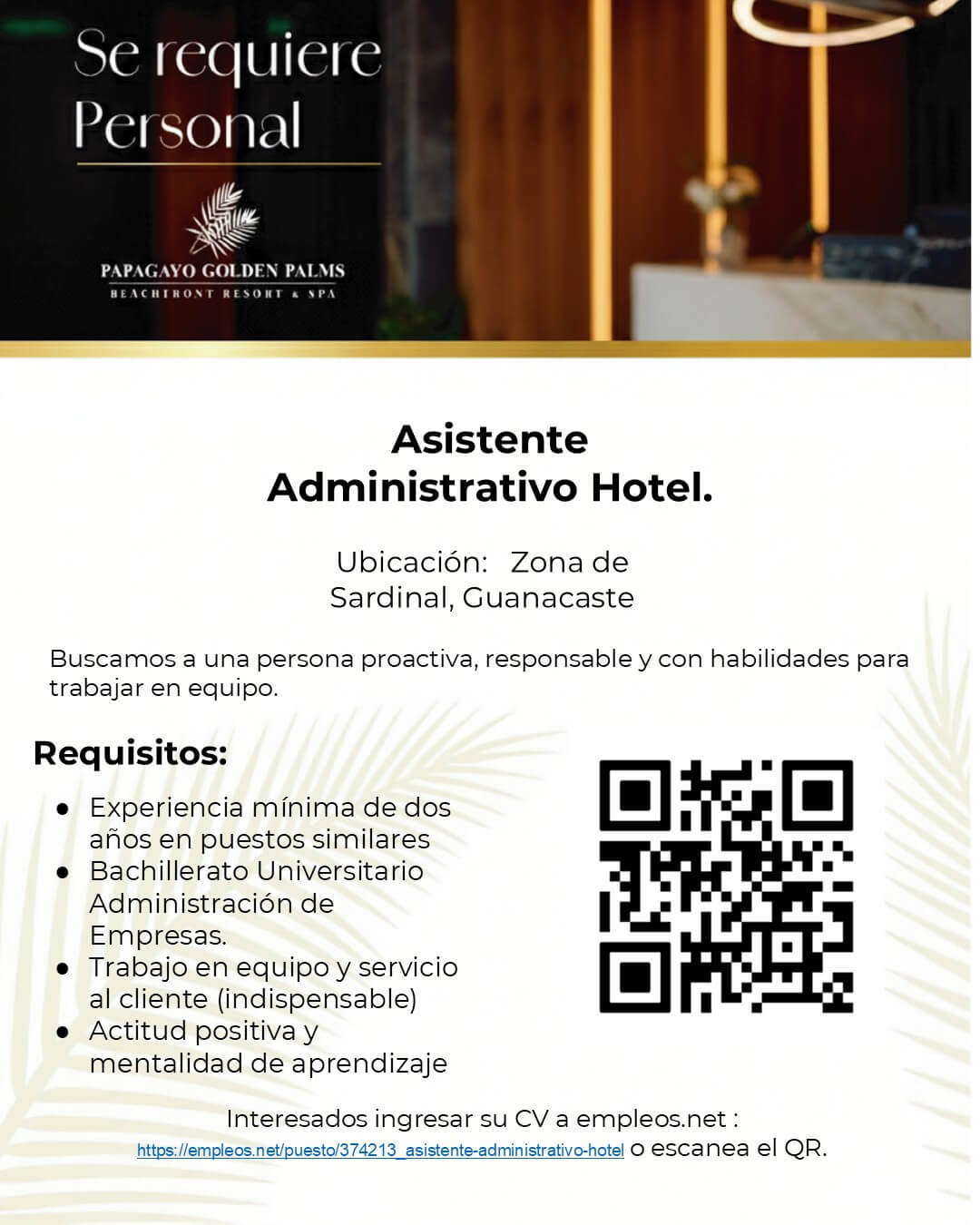 Se requiere
Personal

PAPAGAYO GOLDEN PALMS
BEACHFRONT RESORT & SPA

Asistente
Administrativo Hotel.

Ubicación: Zona de
Sardinal, Guanacaste

Buscamos a una persona proactiva, responsable y con habilidades para trabajar en equipo.

Requisitos:

• Experiencia mínima de dos años en puestos similares
• Bachillerato Universitario Administración de Empresas.
• Trabajo en equipo y servicio al cliente (indispensable)
• Actitud positiva y mentalidad de aprendizaje

Interesados ingresar su CV a empleos.net :
https://empleos.net/puesto/374213_asistente-administrativo-hotel o escanea el QR.